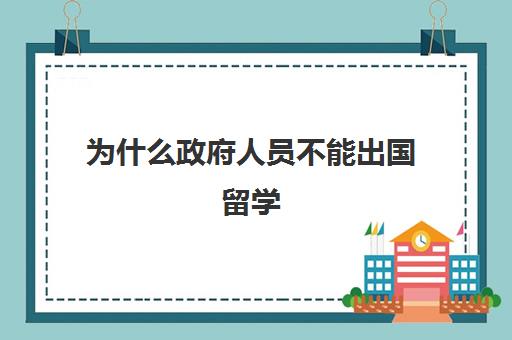 为什么政府人员不能出国留学